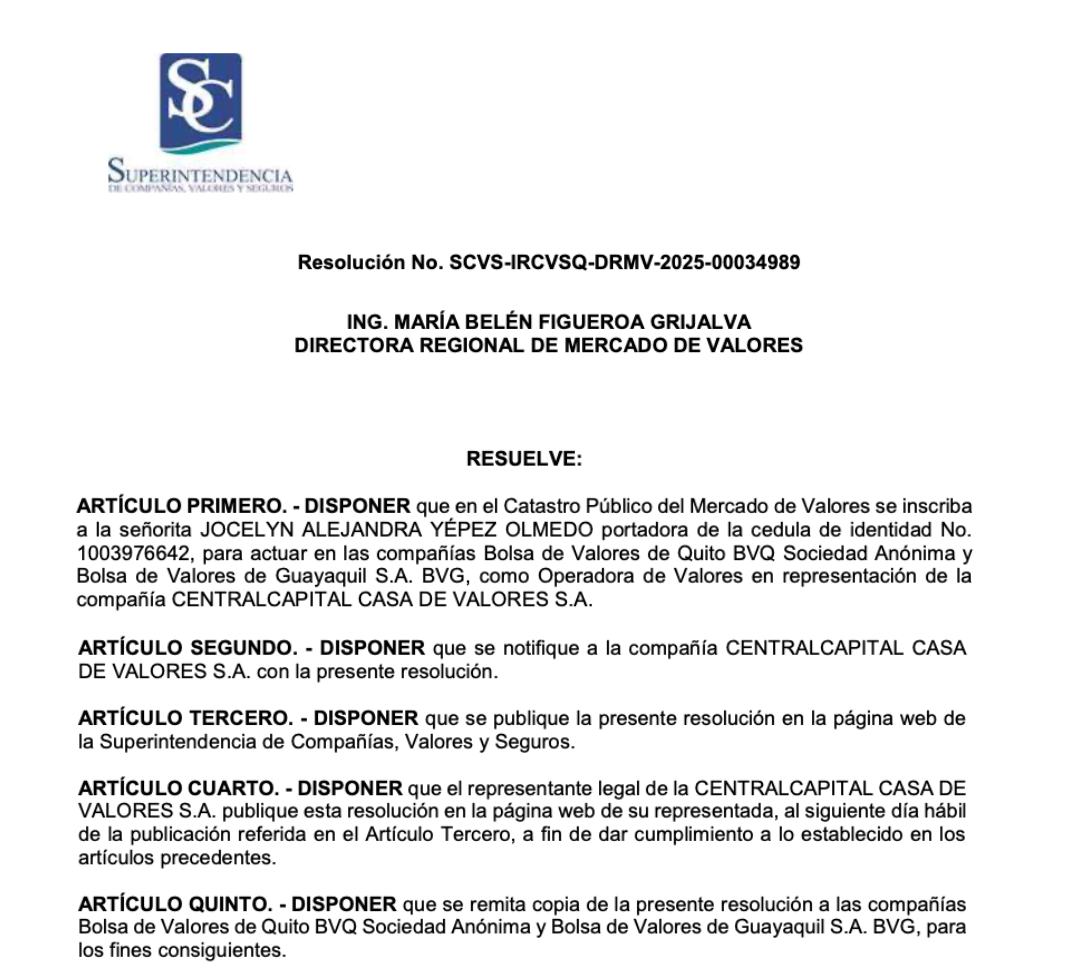 SC
SUPERINTENDENCIA
DE COMPAÑÍAS, VALORES Y SEGUROS

Resolución No. SCVS-IRCVSQ-DRMV-2025-00034989

ING. MARÍA BELÉN FIGUEROA GRIJALVA
DIRECTORA REGIONAL DE MERCADO DE VALORES

RESUELVE:

ARTÍCULO PRIMERO. - DISPONER que en el Catastro Público del Mercado de Valores se inscriba a la señorita JOCELYN ALEJANDRA YÉPEZ OLMEDO portadora de la cedula de identidad No. 1003976642, para actuar en las compañías Bolsa de Valores de Quito BVQ Sociedad Anónima y Bolsa de Valores de Guayaquil S.A. BVG, como Operadora de Valores en representación de la compañía CENTRALCAPITAL CASA DE VALORES S.A.

ARTÍCULO SEGUNDO. - DISPONER que se notifique a la compañía CENTRALCAPITAL CASA DE VALORES S.A. con la presente resolución.

ARTÍCULO TERCERO. - DISPONER que se publique la presente resolución en la página web de la Superintendencia de Compañías, Valores y Seguros.

ARTÍCULO CUARTO. - DISPONER que el representante legal de la CENTRALCAPITAL CASA DE VALORES S.A. publique esta resolución en la página web de su representada, al siguiente día hábil de la publicación referida en el Artículo Tercero, a fin de dar cumplimiento a lo establecido en los artículos precedentes.

ARTÍCULO QUINTO. - DISPONER que se remita copia de la presente resolución a las compañías Bolsa de Valores de Quito BVQ Sociedad Anónima y Bolsa de Valores de Guayaquil S.A. BVG, para los fines consiguientes.